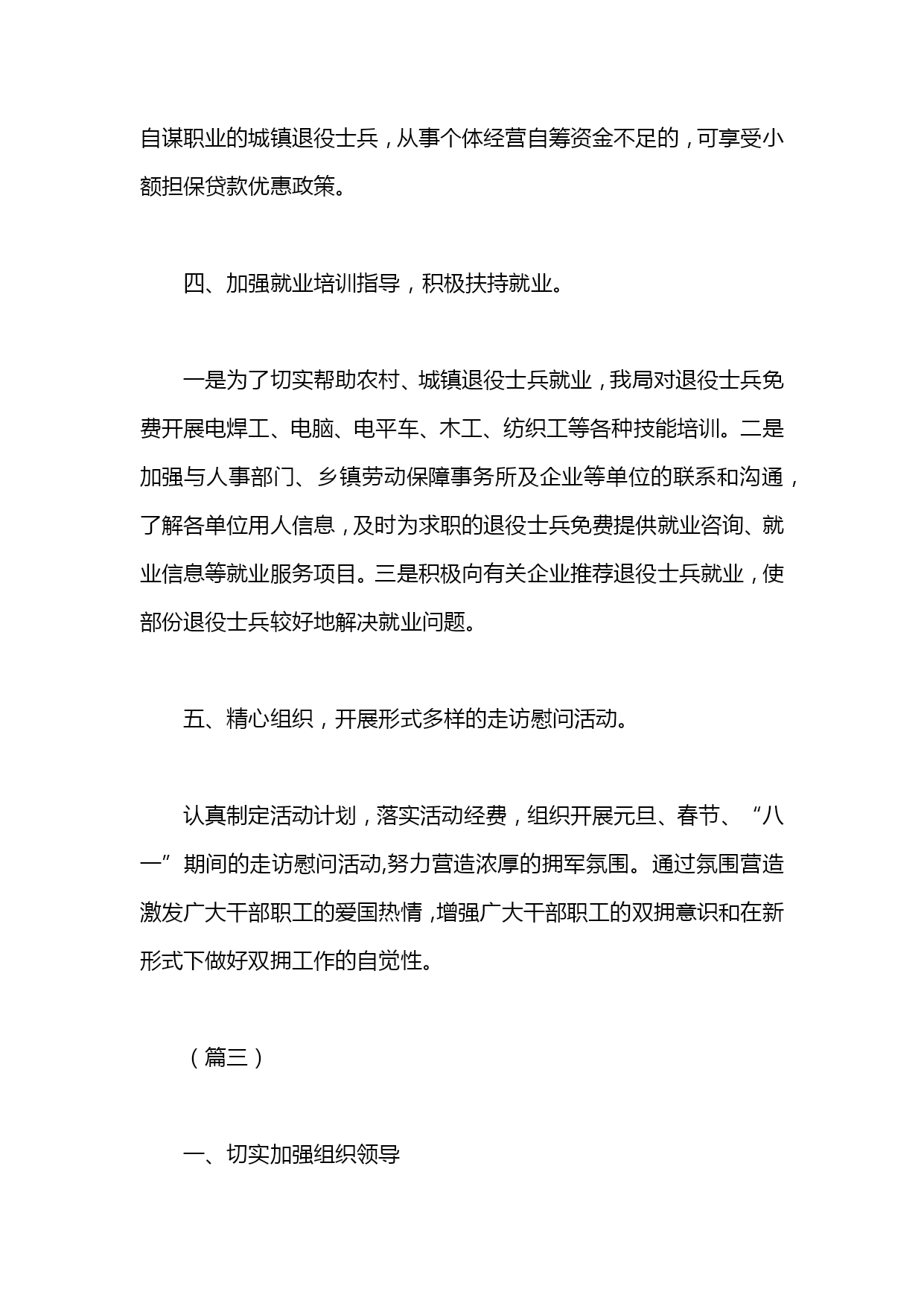 自谋职业的城镇退役士兵，从事个体经营自筹资金不足的，可享受小额担保贷款优惠政策。

四、加强就业培训指导，积极扶持就业。

一是为了切实帮助农村、城镇退役士兵就业，我局对退役士兵免费开展电焊工、电脑、电平车、木工、纺织工等各种技能培训。二是加强与人事部门、乡镇劳动保障事务所及企业等单位的联系和沟通，了解各单位用人信息，及时为求职的退役士兵免费提供就业咨询、就业信息等就业服务项目。三是积极向有关企业推荐退役士兵就业，使部份退役士兵较好地解决就业问题。

五、精心组织，开展形式多样的走访慰问活动。

认真制定活动计划，落实活动经费，组织开展元旦、春节、“八一”期间的走访慰问活动,努力营造浓厚的拥军氛围。通过氛围营造激发广大干部职工的爱国热情，增强广大干部职工的双拥意识和在新形式下做好双拥工作的自觉性。

（篇三）

一、切实加强组织领导